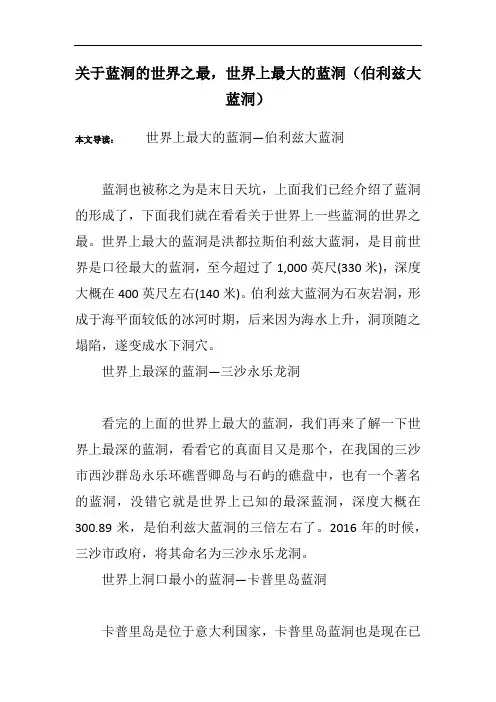 关于蓝洞的世界之最，世界上最大的蓝洞（伯利兹大蓝洞）

本文导读： 世界上最大的蓝洞—伯利兹大蓝洞

蓝洞也被称之为是末日天坑，上面我们已经介绍了蓝洞的形成了，下面我们就在看看关于世界上一些蓝洞的世界之最。世界上最大的蓝洞是洪都拉斯伯利兹大蓝洞，是目前世界是口径最大的蓝洞，至今超过了 1,000 英尺(330 米)，深度大概在 400 英尺左右(140 米)。伯利兹大蓝洞为石灰岩洞，形成于海平面较低的冰河时期，后来因为海水上升，洞顶随之塌陷，遂变成水下洞穴。

世界上最深的蓝洞—三沙永乐龙洞

看完的上面的世界上最大的蓝洞，我们再来了解一下世界上最深的蓝洞，看看它的真面目又是那个，在我国的三沙市西沙群岛永乐环礁晋卿岛与石屿的礁盘中，也有一个著名的蓝洞，没错它就是世界上已知的最深蓝洞，深度大概在 300.89 米，是伯利兹大蓝洞的三倍左右了。2016 年的时候，三沙市政府，将其命名为三沙永乐龙洞。

世界上洞口最小的蓝洞—卡普里岛蓝洞

卡普里岛是位于意大利国家，卡普里岛蓝洞也是现在已